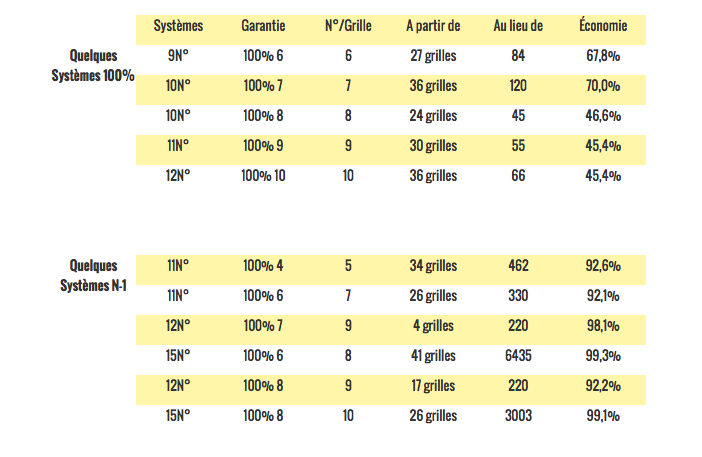 | | Systèmes | Garantie | N°/Grille | A partir de | Au lieu de | Économie |
|---|---|---|---|---|---|---|
| Quelques Systèmes 100% | 9N° | 100% 6 | 6 | 27 grilles | 84 | 67,8% |
| | 10N° | 100% 7 | 7 | 36 grilles | 120 | 70,0% |
| | 10N° | 100% 8 | 8 | 24 grilles | 45 | 46,6% |
| | 11N° | 100% 9 | 9 | 30 grilles | 55 | 45,4% |
| | 12N° | 100% 10 | 10 | 36 grilles | 66 | 45,4% |

| | | | | | | |
|---|---|---|---|---|---|---|
| Quelques Systèmes N-1 | 11N° | 100% 4 | 5 | 34 grilles | 462 | 92,6% |
| | 11N° | 100% 6 | 7 | 26 grilles | 330 | 92,1% |
| | 12N° | 100% 7 | 9 | 4 grilles | 220 | 98,1% |
| | 15N° | 100% 6 | 8 | 41 grilles | 6435 | 99,3% |
| | 12N° | 100% 8 | 9 | 17 grilles | 220 | 92,2% |
| | 15N° | 100% 8 | 10 | 26 grilles | 3003 | 99,1% |